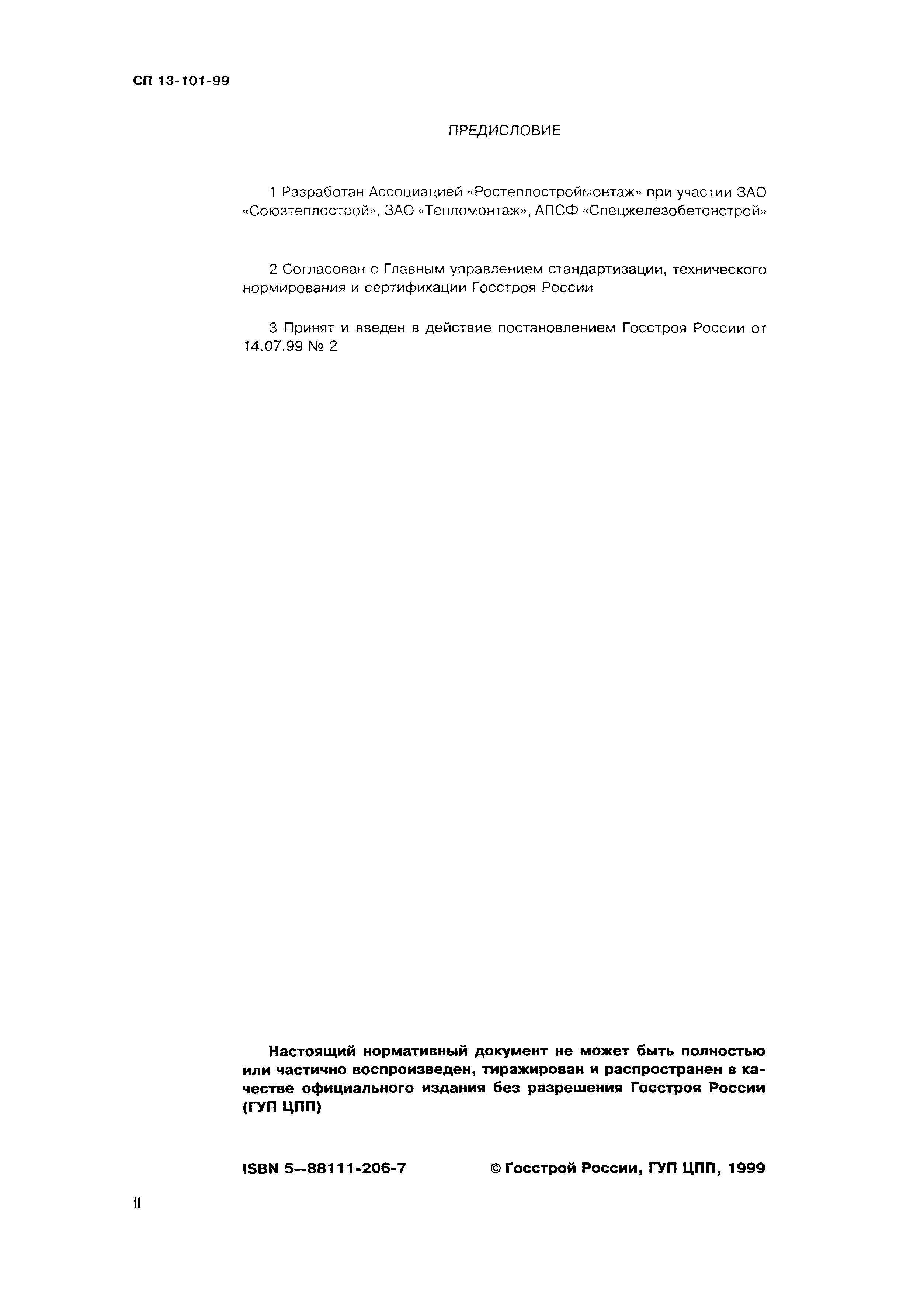 СП 13-101-99

ПРЕДИСЛОВИЕ

1 Разработан Ассоциацией «Ростеплостроймонтаж» при участии ЗАО «Союзтеплострой», ЗАО «Тепломонтаж», АПСФ «Спецжелезобетонстрой»

2 Согласован с Главным управлением стандартизации, технического нормирования и сертификации Госстроя России

3 Принят и введен в действие постановлением Госстроя России от 14.07.99 № 2

Настоящий нормативный документ не может быть полностью или частично воспроизведен, тиражирован и распространен в качестве официального издания без разрешения Госстроя России (ГУП ЦПП)

ISBN 5—88111-206-7

© Госстрой России, ГУП ЦПП, 1999

II